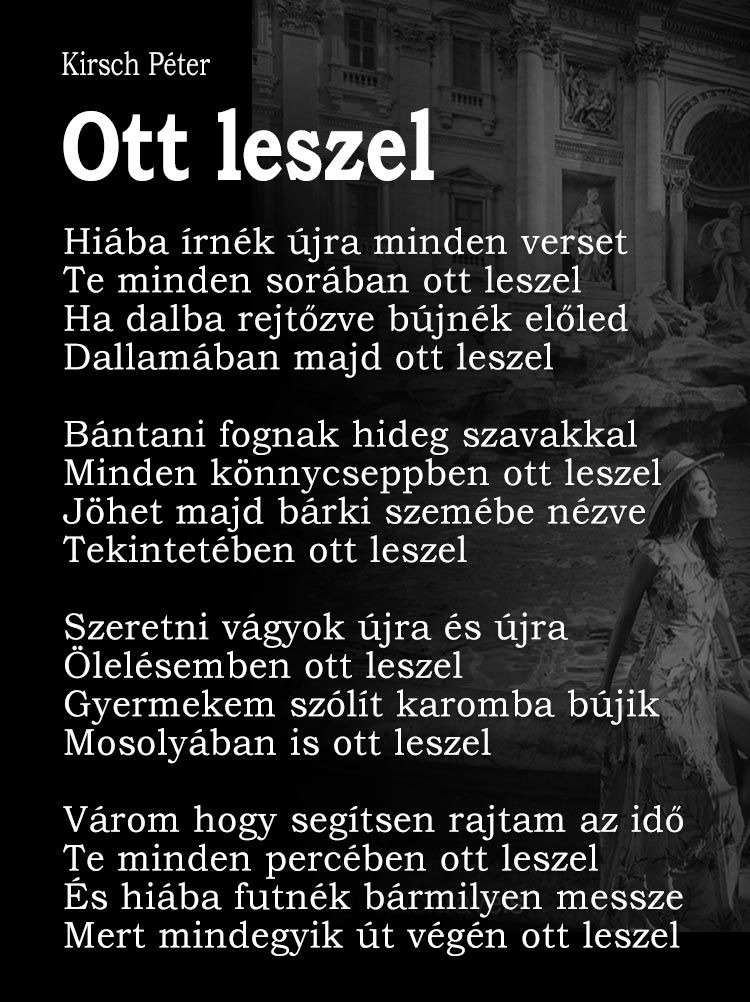 Kirsch Péter

Ott leszel

Hiába írnék újra minden verset
Te minden sorában ott leszel
Ha dalba rejtőzve bújnék előled
Dallamában majd ott leszel

Bántani fognak hideg szavakkal
Minden könnycseppben ott leszel
Jöhet majd bárki szemébe nézve
Tekintetében ott leszel

Szeretni vágyok újra és újra
Ölelésemben ott leszel
Gyermekem szólít karomba bújik
Mosolyában is ott leszel

Várom hogy segítsen rajtam az idő
Te minden percében ott leszel
És hiába futnék bármilyen messze
Mert mindegyik út végén ott leszel